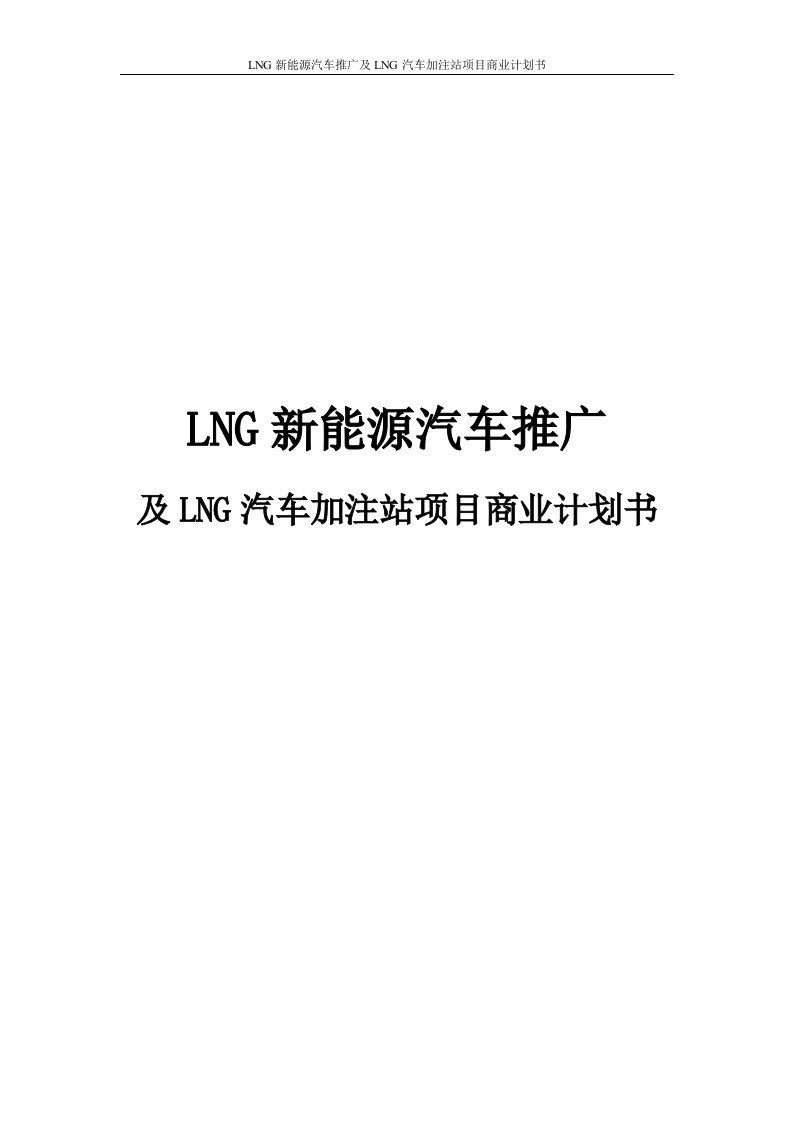 LNG 新能源汽车推广及 LNG 汽车加注站项目商业计划书

LNG 新能源汽车推广

及 LNG 汽车加注站项目商业计划书